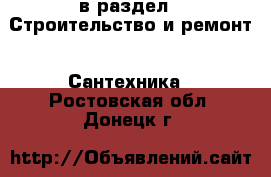 в раздел
Строительство и ремонт

Сантехника
Ростовская обл
Донецк г

http://Объявлений.сайт